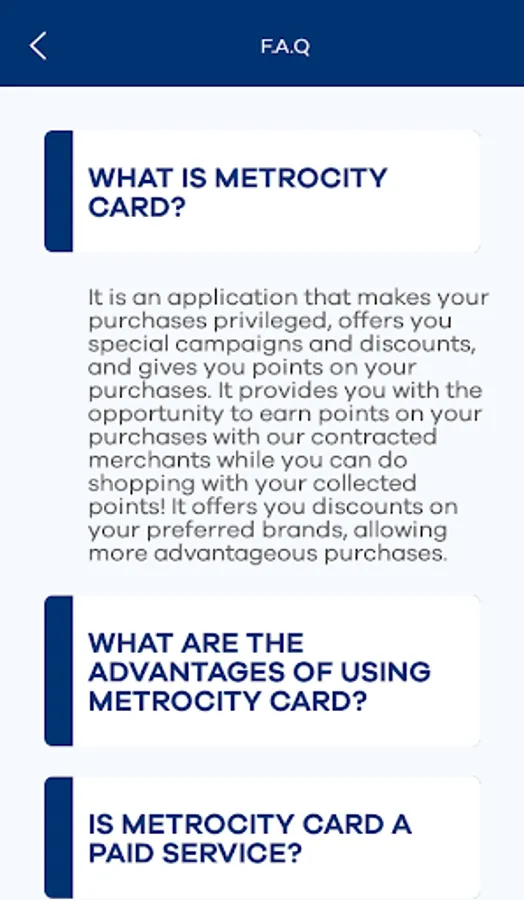 F.A.Q

WHAT IS METROCITY CARD?

It is an application that makes your purchases privileged, offers you special campaigns and discounts, and gives you points on your purchases. It provides you with the opportunity to earn points on your purchases with our contracted merchants while you can do shopping with your collected points! It offers you discounts on your preferred brands, allowing more advantageous purchases.

WHAT ARE THE ADVANTAGES OF USING METROCITY CARD?

IS METROCITY CARD A PAID SERVICE?